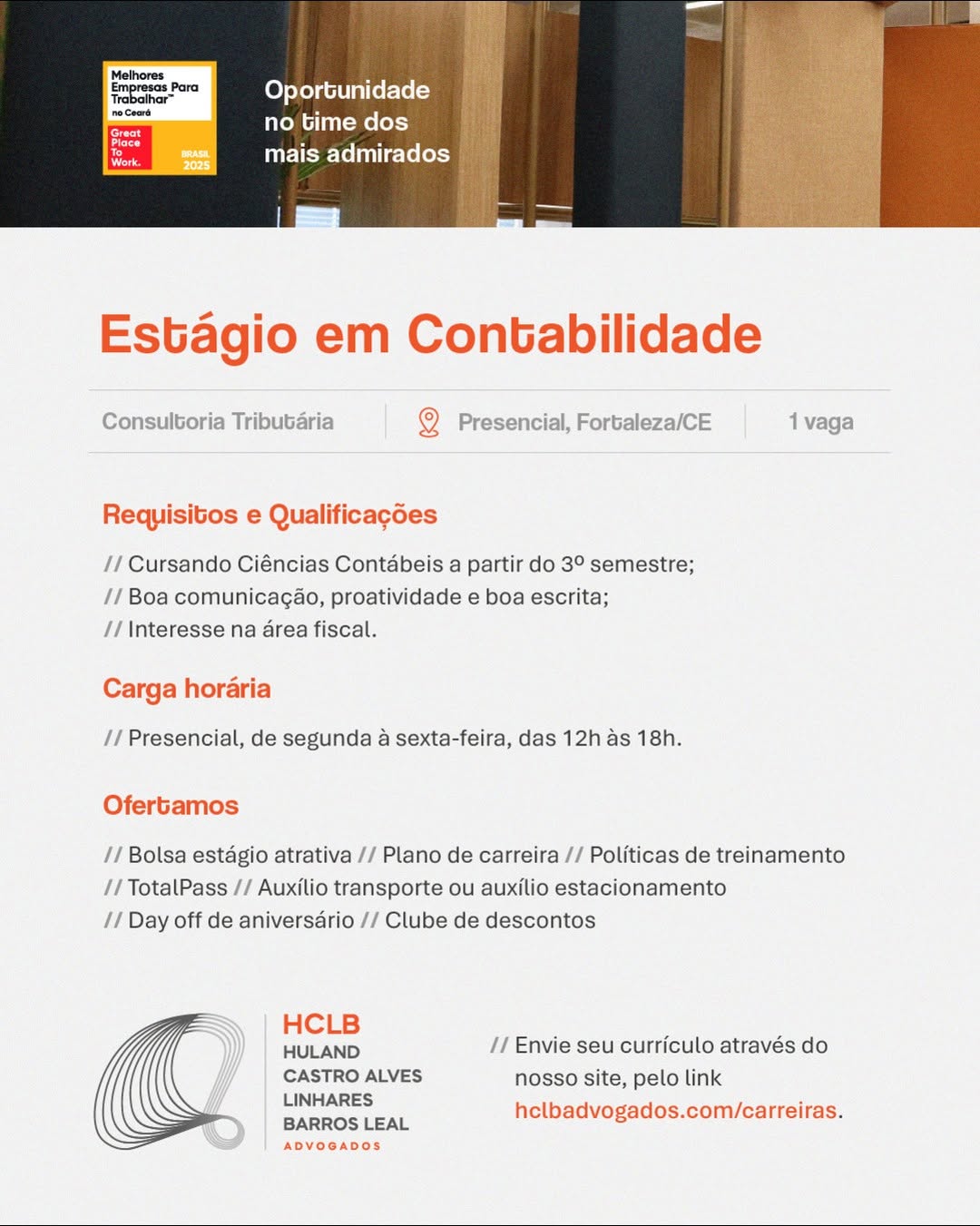 Melhores Empresas Para Trabalhar™ no Ceará

Great Place To Work.

BRASIL 2025

Oportunidade no time dos mais admirados

Estágio em Contabilidade

Consultoria Tributária

Presencial, Fortaleza/CE

1 vaga

Requisitos e Qualificações

// Cursando Ciências Contábeis a partir do 3º semestre;
// Boa comunicação, proatividade e boa escrita;
// Interesse na área fiscal.

Carga horária

// Presencial, de segunda à sexta-feira, das 12h às 18h.

Ofertamos

// Bolsa estágio atrativa // Plano de carreira // Políticas de treinamento
// TotalPass // Auxílio transporte ou auxílio estacionamento
// Day off de aniversário // Clube de descontos

HCLB
HULAND
CASTRO ALVES
LINHARES
BARROS LEAL
ADVOGADOS

// Envie seu currículo através do nosso site, pelo link hclbadvogados.com/carreiras.